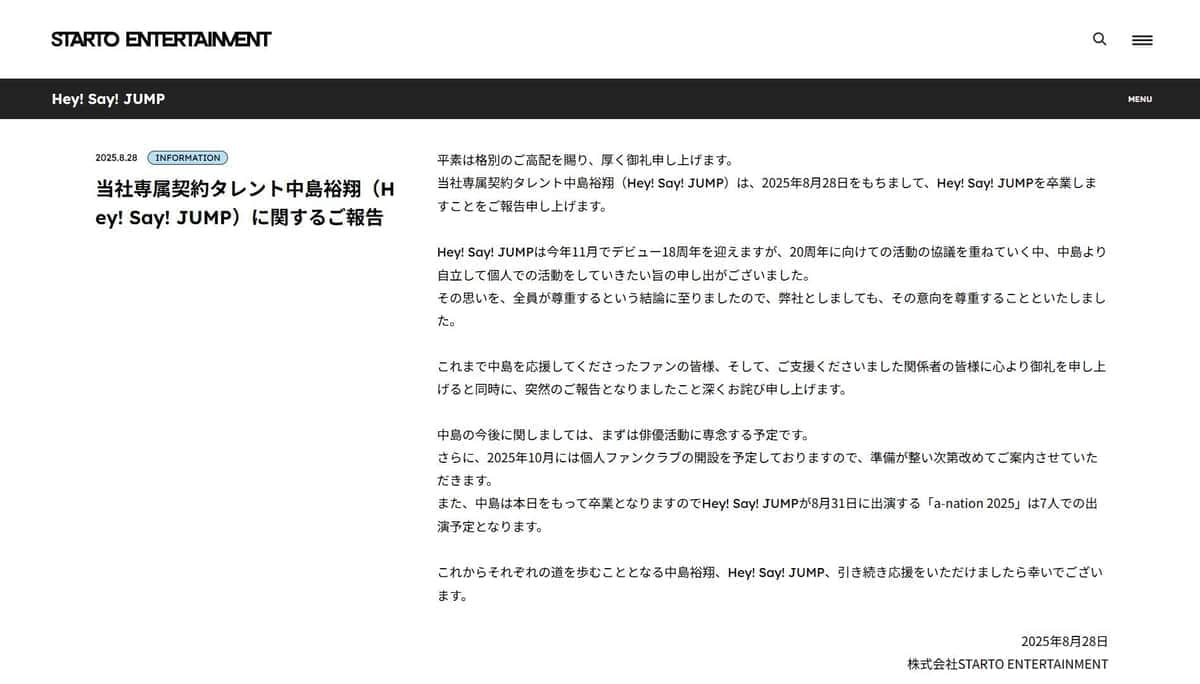 STARTO ENTERTAINMENT

Hey! Say! JUMP

MENU

2025.8.28 INFORMATION

当社専属契約タレント中島裕翔（Hey! Say! JUMP）に関するご報告

平素は格別のご高配を賜り、厚く御礼申し上げます。
当社専属契約タレント中島裕翔（Hey! Say! JUMP）は、2025年8月28日をもちまして、Hey! Say! JUMPを卒業しますことをご報告申し上げます。

Hey! Say! JUMPは今年11月でデビュー18周年を迎えますが、20周年に向けての活動の協議を重ねていく中、中島より自立して個人での活動をしていきたい旨の申し出がございました。
その思いを、全員が尊重するという結論に至りましたので、弊社としましても、その意向を尊重することといたしました。

これまで中島を応援してくださったファンの皆様、そして、ご支援くださいました関係者の皆様に心より御礼を申し上げると同時に、突然のご報告となりましたこと深くお詫び申し上げます。

中島の今後に関しましては、まずは俳優活動に専念する予定です。
さらに、2025年10月には個人ファンクラブの開設を予定しておりますので、準備が整い次第改めてご案内させていただきます。
また、中島は本日をもって卒業となりますのでHey! Say! JUMPが8月31日に出演する「a-nation 2025」は7人での出演予定となります。

これからそれぞれの道を歩むこととなる中島裕翔、Hey! Say! JUMP、引き続き応援をいただけましたら幸いでございます。

2025年8月28日
株式会社STARTO ENTERTAINMENT